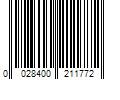 0 028400 211772